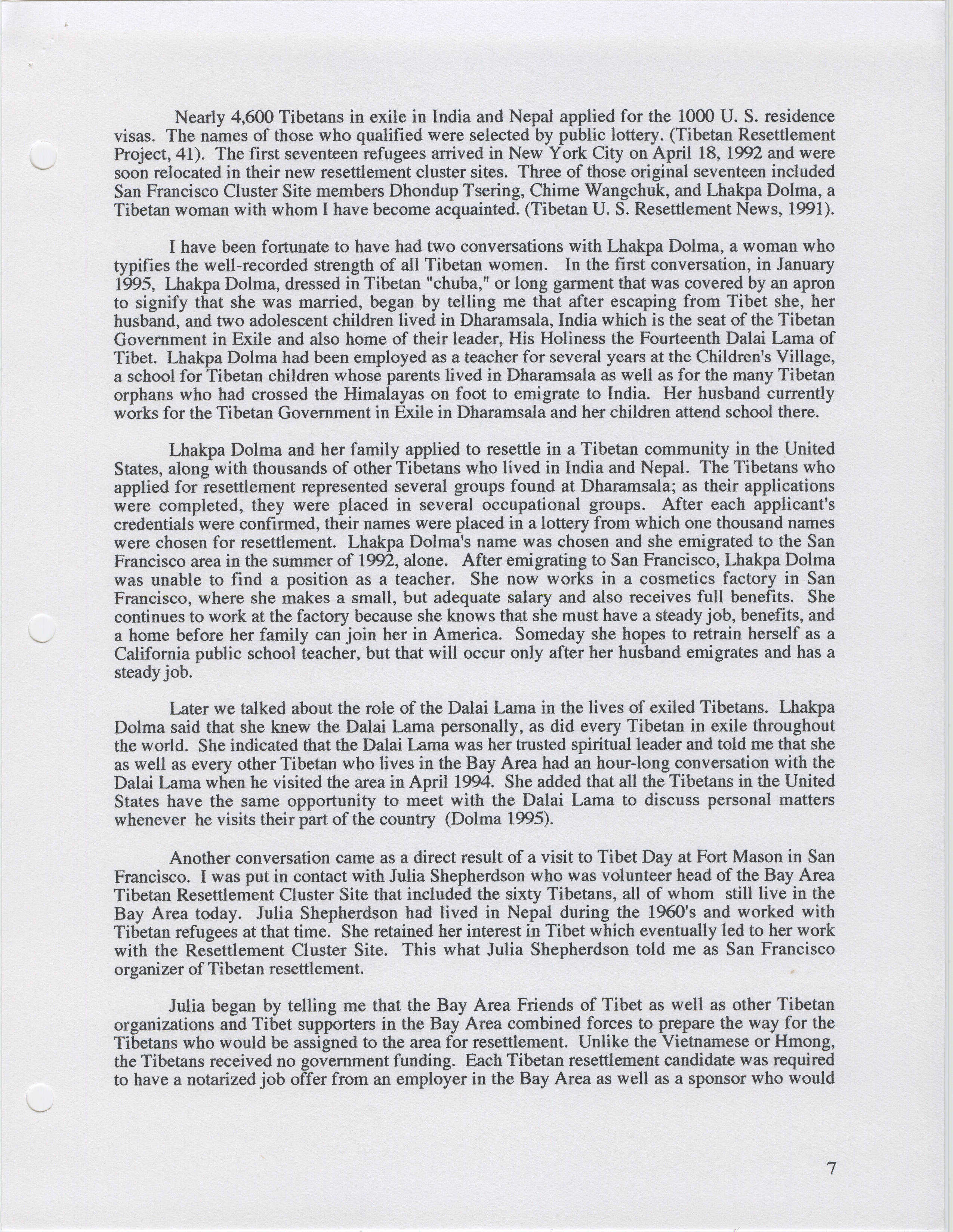 Nearly 4,600 Tibetans in exile in India and Nepal applied for the 1000 U. S. residence visas. The names of those who qualified were selected by public lottery. (Tibetan Resettlement Project, 41). The first seventeen refugees arrived in New York City on April 18, 1992 and were soon relocated in their new resettlement cluster sites. Three of those original seventeen included San Francisco Cluster Site members Dhondup Tsering, Chime Wangchuk, and Lhakpa Dolma, a Tibetan woman with whom I have become acquainted. (Tibetan U. S. Resettlement News, 1991).

I have been fortunate to have had two conversations with Lhakpa Dolma, a woman who typifies the well-recorded strength of all Tibetan women. In the first conversation, in January 1995, Lhakpa Dolma, dressed in Tibetan "chuba," or long garment that was covered by an apron to signify that she was married, began by telling me that after escaping from Tibet she, her husband, and two adolescent children lived in Dharamsala, India which is the seat of the Tibetan Government in Exile and also home of their leader, His Holiness the Fourteenth Dalai Lama of Tibet. Lhakpa Dolma had been employed as a teacher for several years at the Children's Village, a school for Tibetan children whose parents lived in Dharamsala as well as for the many Tibetan orphans who had crossed the Himalayas on foot to emigrate to India. Her husband currently works for the Tibetan Government in Exile in Dharamsala and her children attend school there.

Lhakpa Dolma and her family applied to resettle in a Tibetan community in the United States, along with thousands of other Tibetans who lived in India and Nepal. The Tibetans who applied for resettlement represented several groups found at Dharamsala; as their applications were completed, they were placed in several occupational groups. After each applicant's credentials were confirmed, their names were placed in a lottery from which one thousand names were chosen for resettlement. Lhakpa Dolma's name was chosen and she emigrated to the San Francisco area in the summer of 1992, alone. After emigrating to San Francisco, Lhakpa Dolma was unable to find a position as a teacher. She now works in a cosmetics factory in San Francisco, where she makes a small, but adequate salary and also receives full benefits. She continues to work at the factory because she knows that she must have a steady job, benefits, and a home before her family can join her in America. Someday she hopes to retrain herself as a California public school teacher, but that will occur only after her husband emigrates and has a steady job.

Later we talked about the role of the Dalai Lama in the lives of exiled Tibetans. Lhakpa Dolma said that she knew the Dalai Lama personally, as did every Tibetan in exile throughout the world. She indicated that the Dalai Lama was her trusted spiritual leader and told me that she as well as every other Tibetan who lives in the Bay Area had an hour-long conversation with the Dalai Lama when he visited the area in April 1994. She added that all the Tibetans in the United States have the same opportunity to meet with the Dalai Lama to discuss personal matters whenever he visits their part of the country (Dolma 1995).

Another conversation came as a direct result of a visit to Tibet Day at Fort Mason in San Francisco. I was put in contact with Julia Shepherdson who was volunteer head of the Bay Area Tibetan Resettlement Cluster Site that included the sixty Tibetans, all of whom still live in the Bay Area today. Julia Shepherdson had lived in Nepal during the 1960's and worked with Tibetan refugees at that time. She retained her interest in Tibet which eventually led to her work with the Resettlement Cluster Site. This what Julia Shepherdson told me as San Francisco organizer of Tibetan resettlement.

Julia began by telling me that the Bay Area Friends of Tibet as well as other Tibetan organizations and Tibet supporters in the Bay Area combined forces to prepare the way for the Tibetans who would be assigned to the area for resettlement. Unlike the Vietnamese or Hmong, the Tibetans received no government funding. Each Tibetan resettlement candidate was required to have a notarized job offer from an employer in the Bay Area as well as a sponsor who would

7